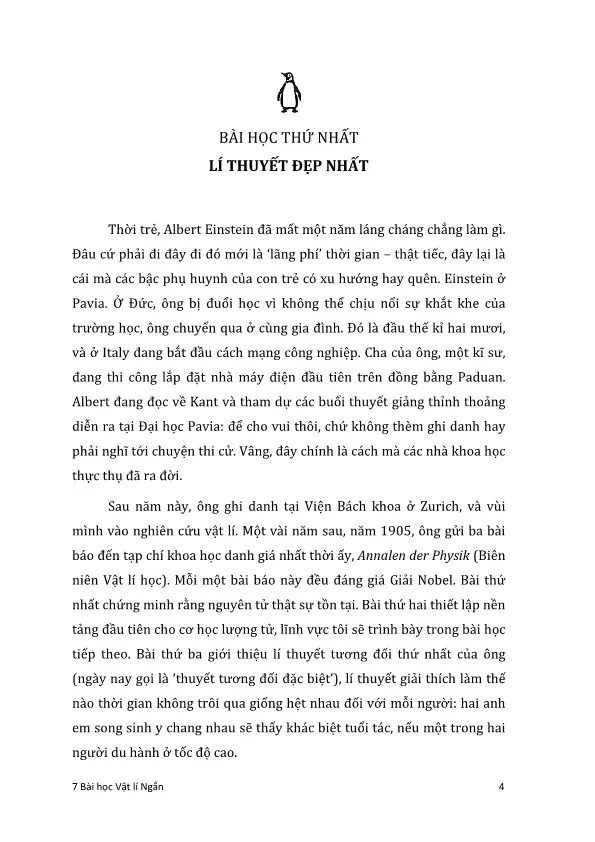 BÀI HỌC THỨ NHẤT
LÍ THUYẾT ĐẸP NHẤT

Thời trẻ, Albert Einstein đã mất một năm láng cháng chẳng làm gì. Đâu cứ phải đi đây đi đó mới là 'lãng phí' thời gian – thật tiếc, đây lại là cái mà các bậc phụ huynh của con trẻ có xu hướng hay quên. Einstein ở Pavia. Ở Đức, ông bị đuổi học vì không thể chịu nổi sự khắt khe của trường học, ông chuyển qua ở cùng gia đình. Đó là đầu thế kỉ hai mươi, và ở Italy đang bắt đầu cách mạng công nghiệp. Cha của ông, một kĩ sư, đang thi công lắp đặt nhà máy điện đầu tiên trên đồng bằng Paduan. Albert đang đọc về Kant và tham dự các buổi thuyết giảng thỉnh thoảng diễn ra tại Đại học Pavia: để cho vui thôi, chứ không thèm ghi danh hay phải nghĩ tới chuyện thi cử. Vâng, đây chính là cách mà các nhà khoa học thực thụ đã ra đời.

Sau năm này, ông ghi danh tại Viện Bách khoa ở Zurich, và vùi mình vào nghiên cứu vật lí. Một vài năm sau, năm 1905, ông gửi ba bài báo đến tạp chí khoa học danh giá nhất thời ấy, Annalen der Physik (Biên niên Vật lí học). Mỗi một bài báo này đều đáng giá Giải Nobel. Bài thứ nhất chứng minh rằng nguyên tử thật sự tồn tại. Bài thứ hai thiết lập nền tảng đầu tiên cho cơ học lượng tử, lĩnh vực tôi sẽ trình bày trong bài học tiếp theo. Bài thứ ba giới thiệu lí thuyết tương đối thứ nhất của ông (ngày nay gọi là 'thuyết tương đối đặc biệt'), lí thuyết giải thích làm thế nào thời gian không trôi qua giống hệt nhau đối với mỗi người: hai anh em song sinh y chang nhau sẽ thấy khác biệt tuổi tác, nếu một trong hai người du hành ở tốc độ cao.

7 Bài học Vật lí Ngắn
4